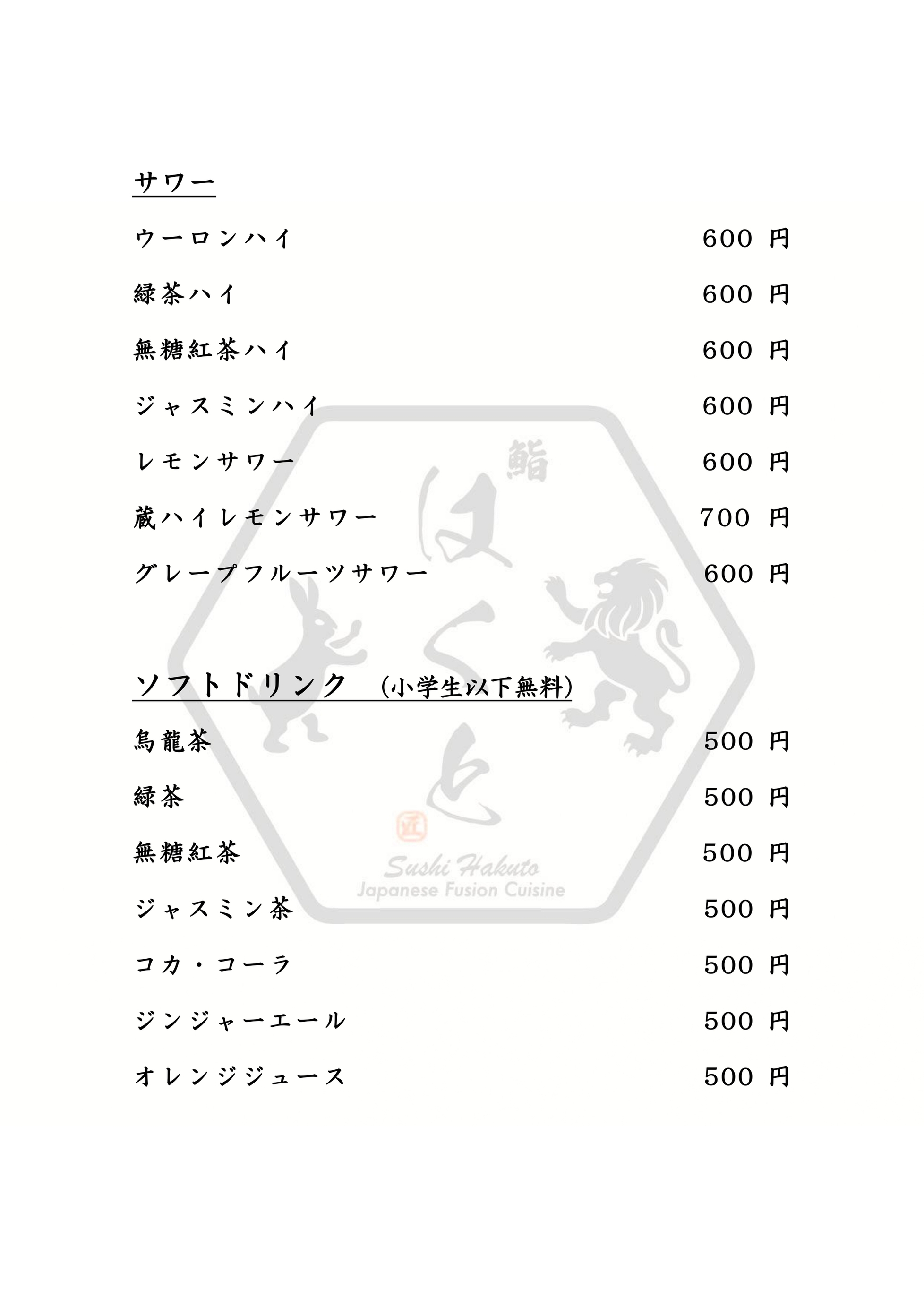 サワー

ウーロンハイ 600 円

緑茶ハイ 600 円

無糖紅茶ハイ 600 円

ジャスミンハイ 600 円

レモンサワー 600 円

蔵ハイレモンサワー 700 円

グレープフルーツサワー 600 円

ソフトドリンク （小学生以下無料）

烏龍茶 500 円

緑茶 500 円

無糖紅茶 500 円

ジャスミン茶 500 円

コカ・コーラ 500 円

ジンジャーエール 500 円

オレンジジュース 500 円

鮨 はくと 匠 Sushi Hakuto Japanese Fusion Cuisine